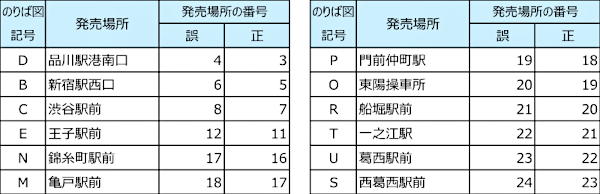 | のりば図記号 | 発売場所 | 発売場所の番号 誤 | 発売場所の番号 正 |
|---|---|---|---|
| D | 品川駅港南口 | 4 | 3 |
| B | 新宿駅西口 | 6 | 5 |
| C | 渋谷駅前 | 8 | 7 |
| E | 王子駅前 | 12 | 11 |
| N | 錦糸町駅前 | 17 | 16 |
| M | 亀戸駅前 | 18 | 17 |

| のりば図記号 | 発売場所 | 発売場所の番号 誤 | 発売場所の番号 正 |
|---|---|---|---|
| P | 門前仲町駅 | 19 | 18 |
| O | 東陽操車所 | 20 | 19 |
| R | 船堀駅前 | 21 | 20 |
| T | 一之江駅 | 22 | 21 |
| U | 葛西駅前 | 23 | 22 |
| S | 西葛西駅前 | 24 | 23 |